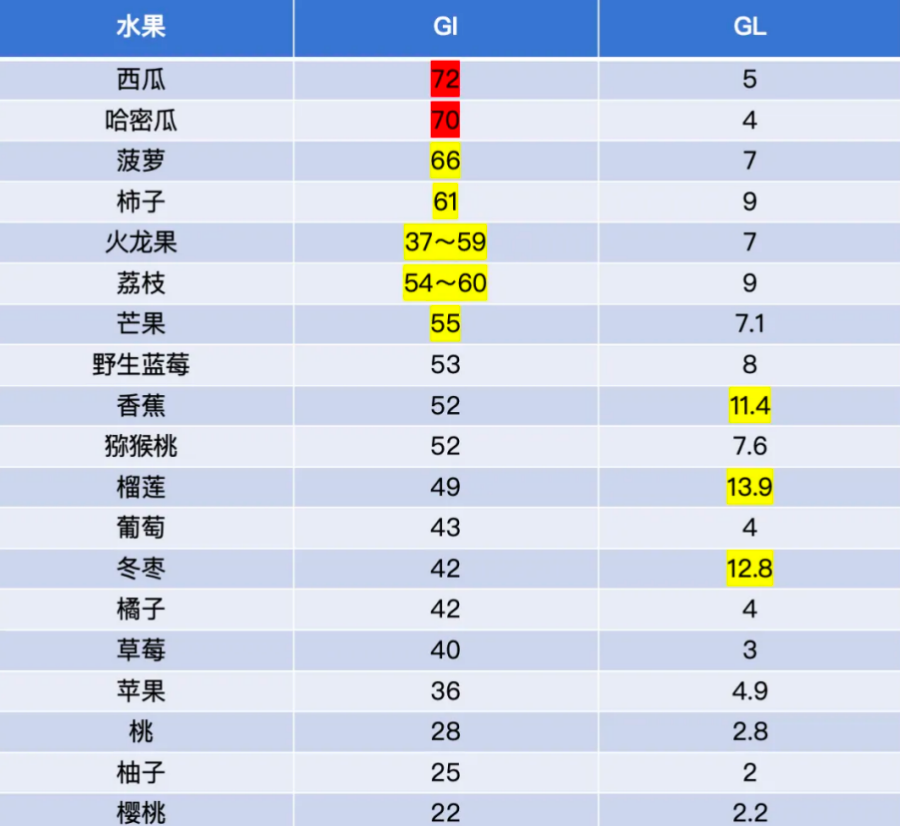 | 水果 | GI | GL |
|---|---|---|
| 西瓜 | 72 | 5 |
| 哈密瓜 | 70 | 4 |
| 菠萝 | 66 | 7 |
| 柿子 | 61 | 9 |
| 火龙果 | 37～59 | 7 |
| 荔枝 | 54～60 | 9 |
| 芒果 | 55 | 7.1 |
| 野生蓝莓 | 53 | 8 |
| 香蕉 | 52 | 11.4 |
| 猕猴桃 | 52 | 7.6 |
| 榴莲 | 49 | 13.9 |
| 葡萄 | 43 | 4 |
| 冬枣 | 42 | 12.8 |
| 橘子 | 42 | 4 |
| 草莓 | 40 | 3 |
| 苹果 | 36 | 4.9 |
| 桃 | 28 | 2.8 |
| 柚子 | 25 | 2 |
| 樱桃 | 22 | 2.2 |